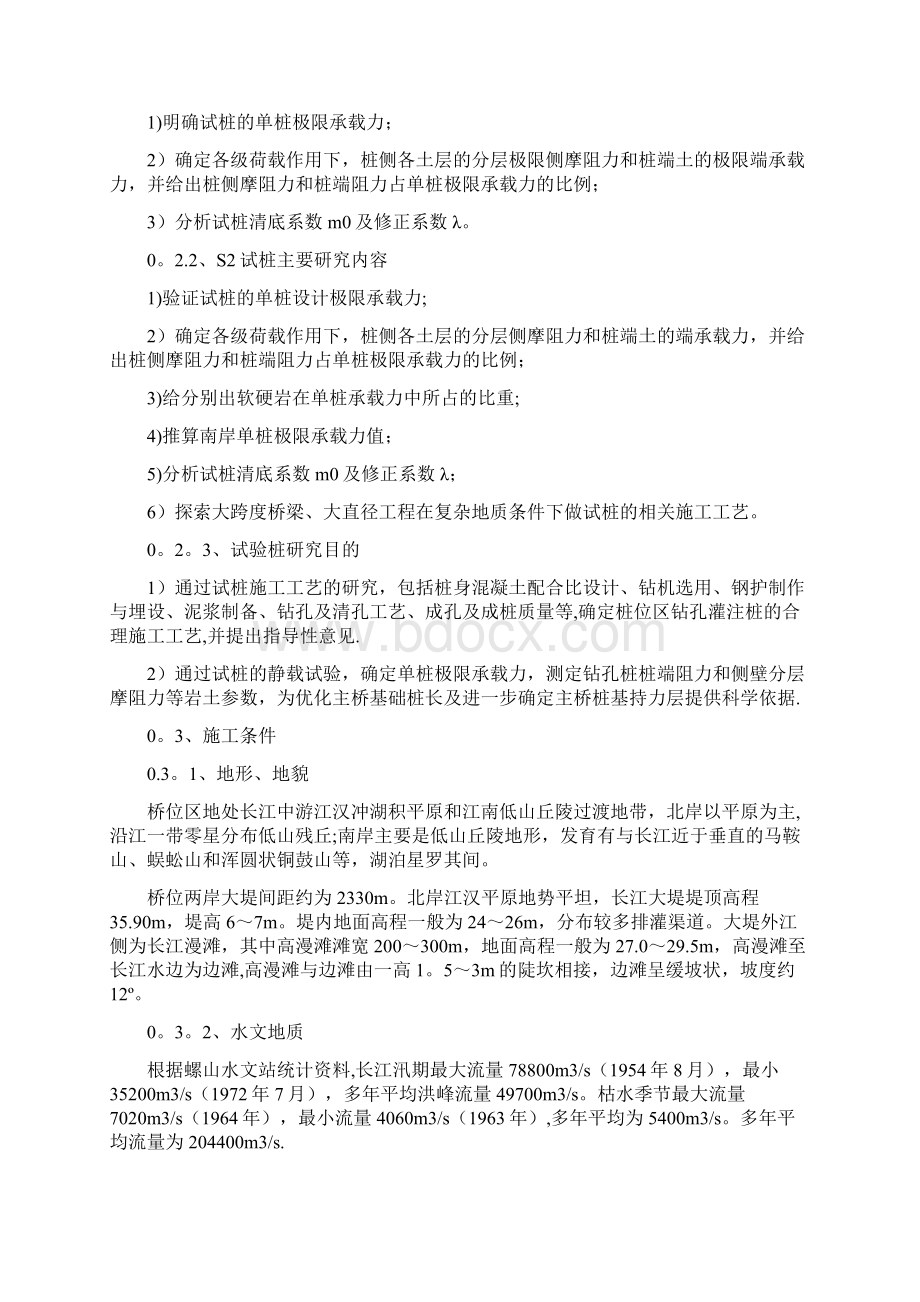 1)明确试桩的单桩极限承载力；

2）确定各级荷载作用下，桩侧各土层的分层极限侧摩阻力和桩端土的极限端承载力，并给出桩侧摩阻力和桩端阻力占单桩极限承载力的比例；

3）分析试桩清底系数 m0 及修正系数 λ。

0。2.2、S2 试桩主要研究内容

1)验证试桩的单桩设计极限承载力;

2）确定各级荷载作用下，桩侧各土层的分层侧摩阻力和桩端土的端承载力，并给出桩侧摩阻力和桩端阻力占单桩极限承载力的比例；

3)给分别出软硬岩在单桩承载力中所占的比重;

4)推算南岸单桩极限承载力值；

5)分析试桩清底系数 m0 及修正系数 λ;

6）探索大跨度桥梁、大直径工程在复杂地质条件下做试桩的相关施工工艺。

0。2。3、试验桩研究目的

1）通过试桩施工工艺的研究，包括桩身混凝土配合比设计、钻机选用、钢护制作与埋设、泥浆制备、钻孔及清孔工艺、成孔及成桩质量等,确定桩位区钻孔灌注桩的合理施工工艺,并提出指导性意见.

2）通过试桩的静载试验，确定单桩极限承载力，测定钻孔桩桩端阻力和侧壁分层摩阻力等岩土参数，为优化主桥基础桩长及进一步确定主桥桩基持力层提供科学依据.

0。3、施工条件

0.3。1、地形、地貌

桥位区地处长江中游江汉冲湖积平原和江南低山丘陵过渡地带，北岸以平原为主,沿江一带零星分布低山残丘;南岸主要是低山丘陵地形，发育有与长江近于垂直的马鞍山、蜈蚣山和浑圆状铜鼓山等，湖泊星罗其间。

桥位两岸大堤间距约为 2330m。北岸江汉平原地势平坦，长江大堤堤顶高程 35.90m，堤高 6～7m。堤内地面高程一般为 24～26m，分布较多排灌渠道。大堤外江侧为长江漫滩，其中高漫滩滩宽 200～300m，地面高程一般为 27.0～29.5m，高漫滩至长江水边为边滩,高漫滩与边滩由一高 1。5～3m 的陡坎相接，边滩呈缓坡状，坡度约 12º。

0。3。2、水文地质

根据螺山水文站统计资料,长江汛期最大流量 78800m3/s（1954 年 8 月），最小 35200m3/s（1972 年 7 月），多年平均洪峰流量 49700m3/s。枯水季节最大流量 7020m3/s（1964 年），最小流量 4060m3/s（1963 年）,多年平均为 5400m3/s。多年平均流量为 204400m3/s.

www.bdocx.com